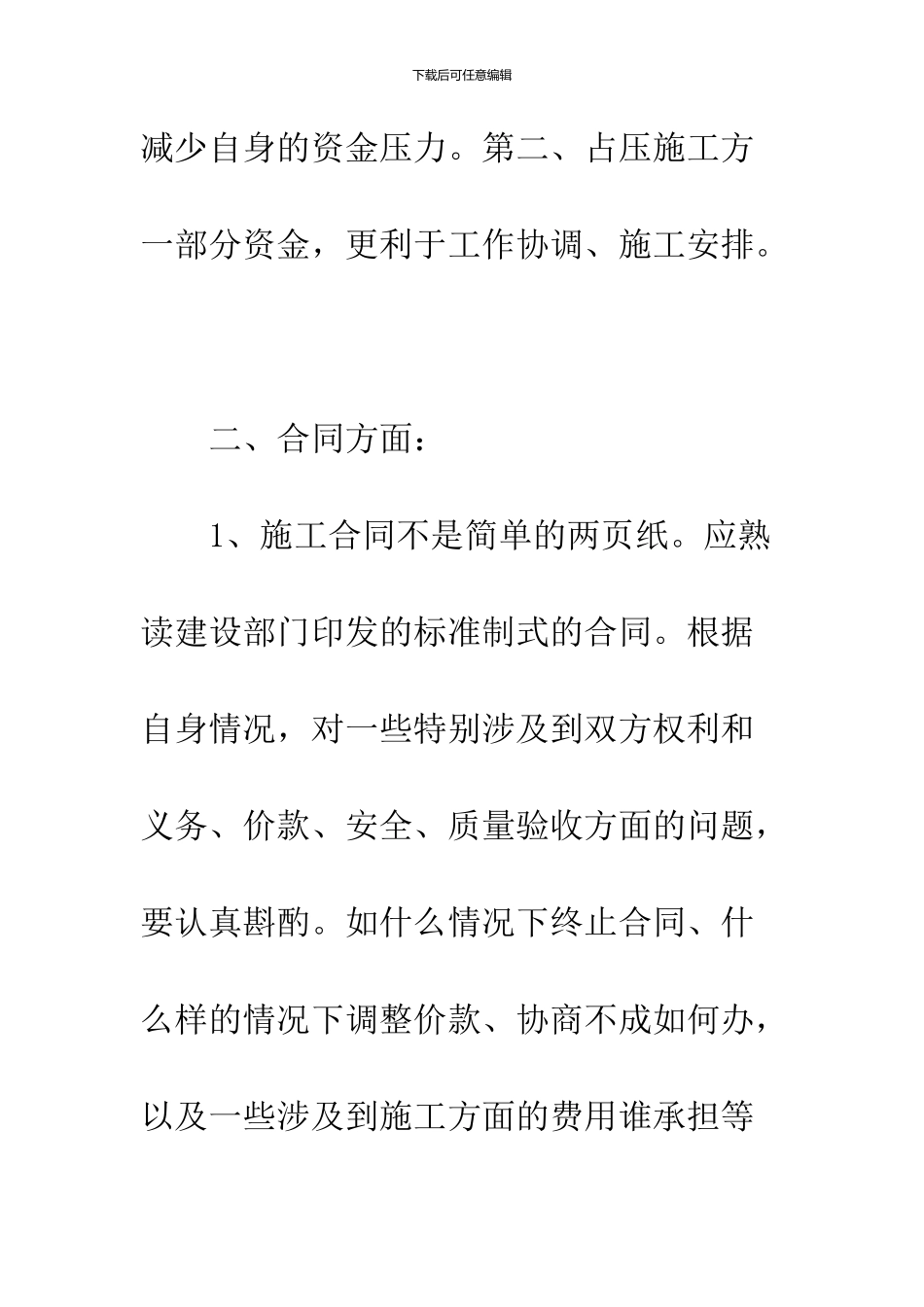 下载后可任意编辑

减少自身的资金压力。第二、占压施工方一部分资金，更利于工作协调、施工安排。

二、合同方面：

1、施工合同不是简单的两页纸。应熟读建设部门印发的标准制式的合同。根据自身情况，对一些特别涉及到双方权利和义务、价款、安全、质量验收方面的问题，要认真斟酌。如什么情况下终止合同、什么样的情况下调整价款、协商不成如何办，以及一些涉及到施工方面的费用谁承担等